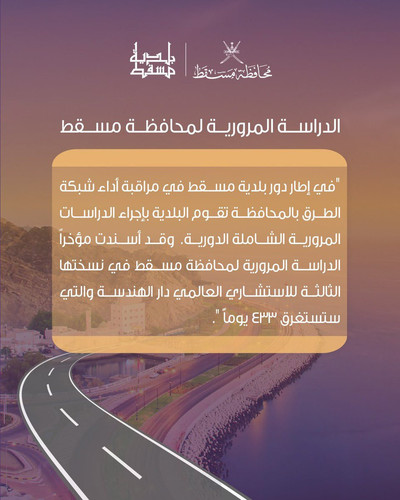 محافظة مسقط

بلدية مسقط

الدراسة المرورية لمحافظة مسقط

"في إطار دور بلدية مسقط في مراقبة أداء شبكة الطرق بالمحافظة تقوم البلدية بإجراء الدراسات المرورية الشاملة الدورية. وقد أسندت مؤخراً الدراسة المرورية لمحافظة مسقط في نسختها الثالثة للاستشاري العالمي دار الهندسة والتي ستستغرق ٤٣٣ يوماً".